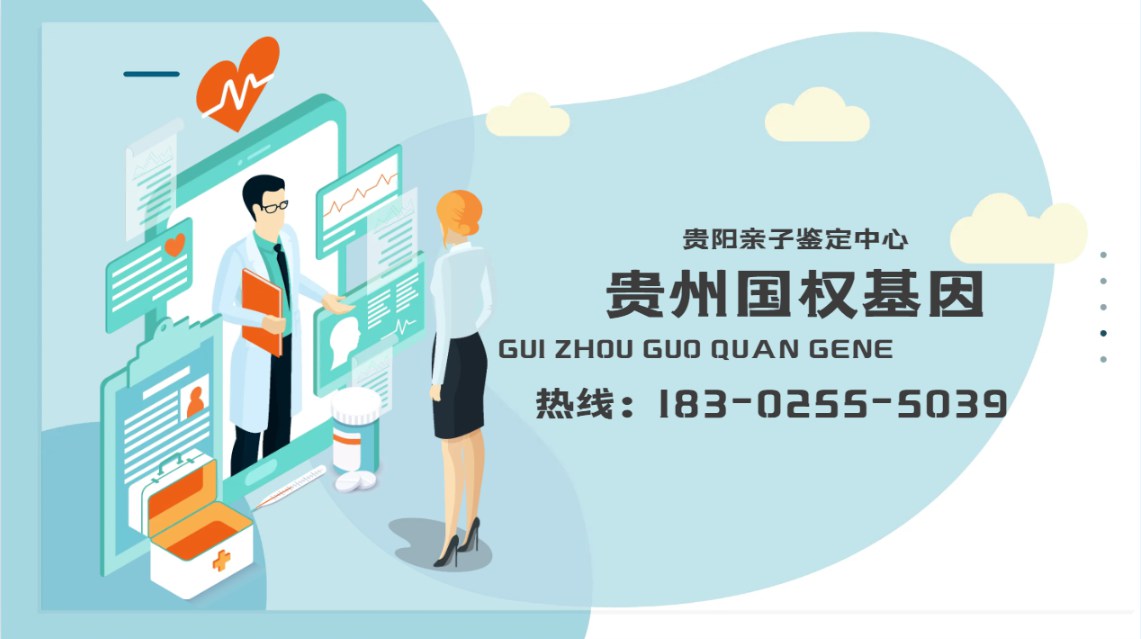 贵阳亲子鉴定中心

贵州国权基因

GUI ZHOU GUO QUAN GENE

热线：183-0255-5039